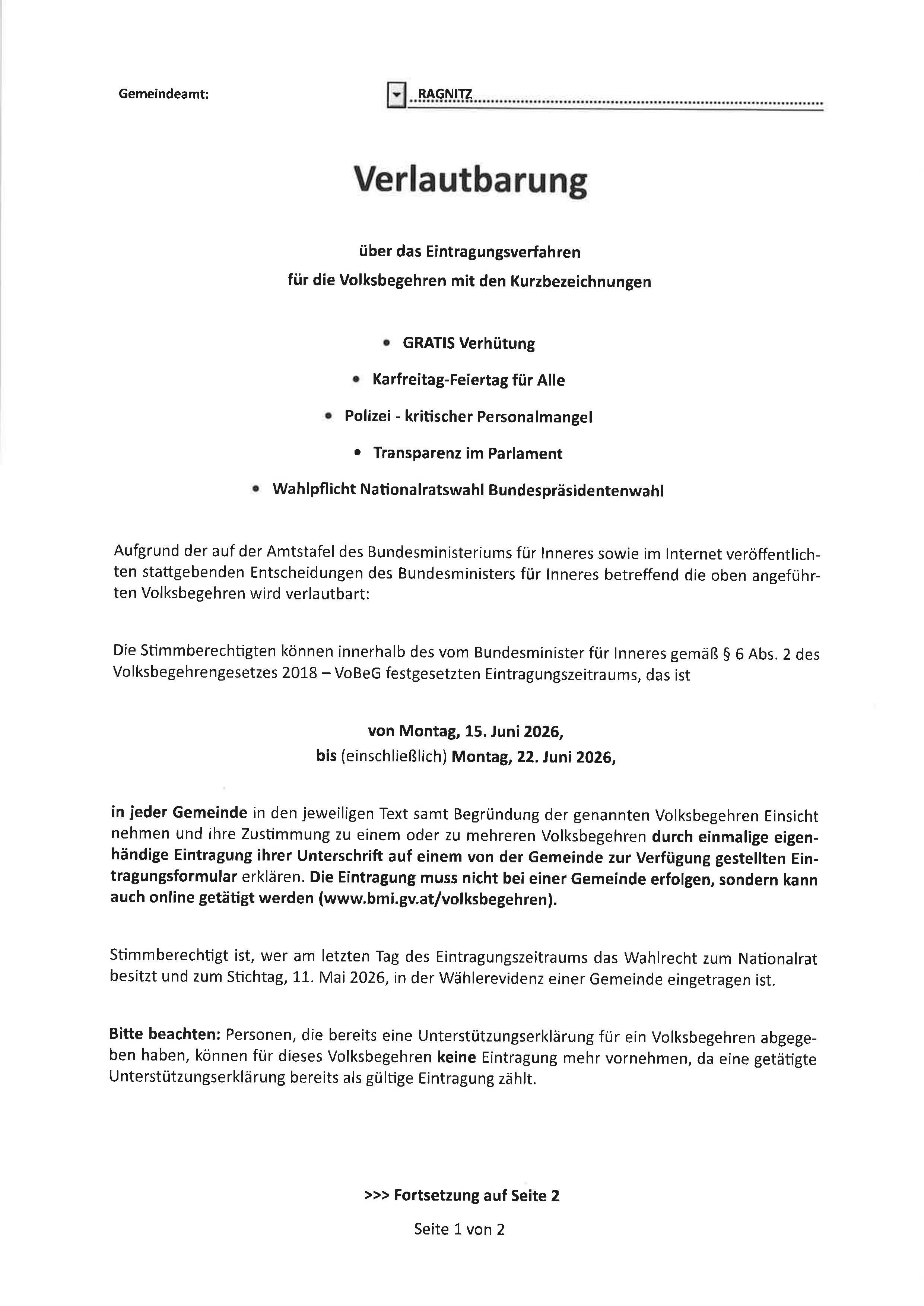 Gemeindeamt: RAGNITZ

Verlautbarung

über das Eintragungsverfahren
für die Volksbegehren mit den Kurzbezeichnungen

• GRATIS Verhütung
• Karfreitag-Feiertag für Alle
• Polizei - kritischer Personalmangel
• Transparenz im Parlament
• Wahlpflicht Nationalratswahl Bundespräsidentenwahl

Aufgrund der auf der Amtstafel des Bundesministeriums für Inneres sowie im Internet veröffentlichten stattgebenden Entscheidungen des Bundesministers für Inneres betreffend die oben angeführten Volksbegehren wird verlautbart:

Die Stimmberechtigten können innerhalb des vom Bundesminister für Inneres gemäß § 6 Abs. 2 des Volksbegehrengesetzes 2018 – VoBeG festgesetzten Eintragungszeitraums, das ist

von Montag, 15. Juni 2026,
bis (einschließlich) Montag, 22. Juni 2026,

in jeder Gemeinde in den jeweiligen Text samt Begründung der genannten Volksbegehren Einsicht nehmen und ihre Zustimmung zu einem oder zu mehreren Volksbegehren durch einmalige eigenhändige Eintragung ihrer Unterschrift auf einem von der Gemeinde zur Verfügung gestellten Eintragungsformular erklären. Die Eintragung muss nicht bei einer Gemeinde erfolgen, sondern kann auch online getätigt werden (www.bmi.gv.at/volksbegehren).

Stimmberechtigt ist, wer am letzten Tag des Eintragungszeitraums das Wahlrecht zum Nationalrat besitzt und zum Stichtag, 11. Mai 2026, in der Wählerevidenz einer Gemeinde eingetragen ist.

Bitte beachten: Personen, die bereits eine Unterstützungserklärung für ein Volksbegehren abgegeben haben, können für dieses Volksbegehren keine Eintragung mehr vornehmen, da eine getätigte Unterstützungserklärung bereits als gültige Eintragung zählt.

>>> Fortsetzung auf Seite 2

Seite 1 von 2